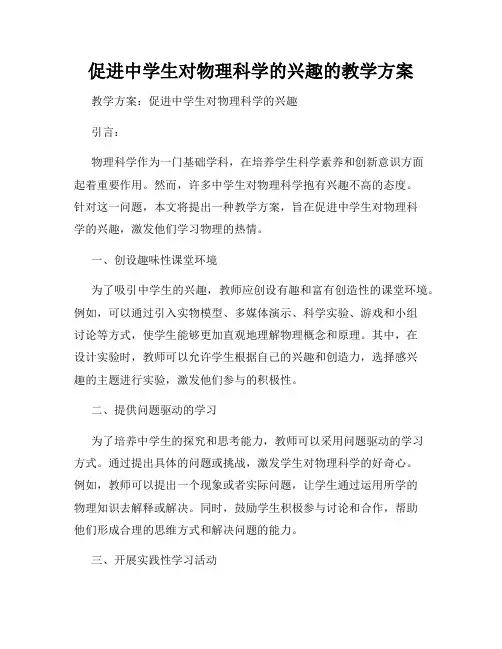 促进中学生对物理科学的兴趣的教学方案

教学方案：促进中学生对物理科学的兴趣

引言：

物理科学作为一门基础学科，在培养学生科学素养和创新意识方面起着重要作用。然而，许多中学生对物理科学抱有兴趣不高的态度。针对这一问题，本文将提出一种教学方案，旨在促进中学生对物理科学的兴趣，激发他们学习物理的热情。

一、创设趣味性课堂环境

为了吸引中学生的兴趣，教师应创设有趣和富有创造性的课堂环境。例如，可以通过引入实物模型、多媒体演示、科学实验、游戏和小组讨论等方式，使学生能够更加直观地理解物理概念和原理。其中，在设计实验时，教师可以允许学生根据自己的兴趣和创造力，选择感兴趣的主题进行实验，激发他们参与的积极性。

二、提供问题驱动的学习

为了培养中学生的探究和思考能力，教师可以采用问题驱动的学习方式。通过提出具体的问题或挑战，激发学生对物理科学的好奇心。例如，教师可以提出一个现象或者实际问题，让学生通过运用所学的物理知识去解释或解决。同时，鼓励学生积极参与讨论和合作，帮助他们形成合理的思维方式和解决问题的能力。

三、开展实践性学习活动